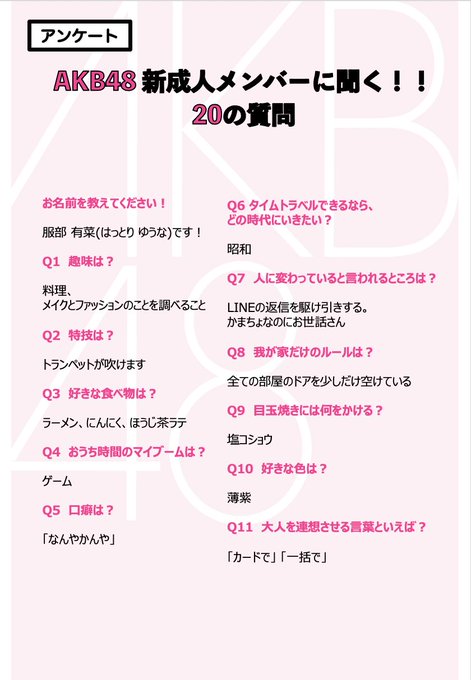 アンケート

AKB48 新成人メンバーに聞く！！
20の質問

お名前を教えてください！

服部 有菜(はっとり ゆうな)です！

Q1 趣味は？

料理、
メイクとファッションのことを調べること

Q2 特技は？

トランペットが吹けます

Q3 好きな食べ物は？

ラーメン、にんにく、ほうじ茶ラテ

Q4 おうち時間のマイブームは？

ゲーム

Q5 口癖は？

「なんやかんや」

Q6 タイムトラベルできるなら、
どの時代にいきたい？

昭和

Q7 人に変わっていると言われるところは？

LINEの返信を駆け引きする。
かまちょなのにお世話さん

Q8 我が家だけのルールは？

全ての部屋のドアを少しだけ空けている

Q9 目玉焼きには何をかける？

塩コショウ

Q10 好きな色は？

薄紫

Q11 大人を連想させる言葉といえば？

「カードで」「一括で」